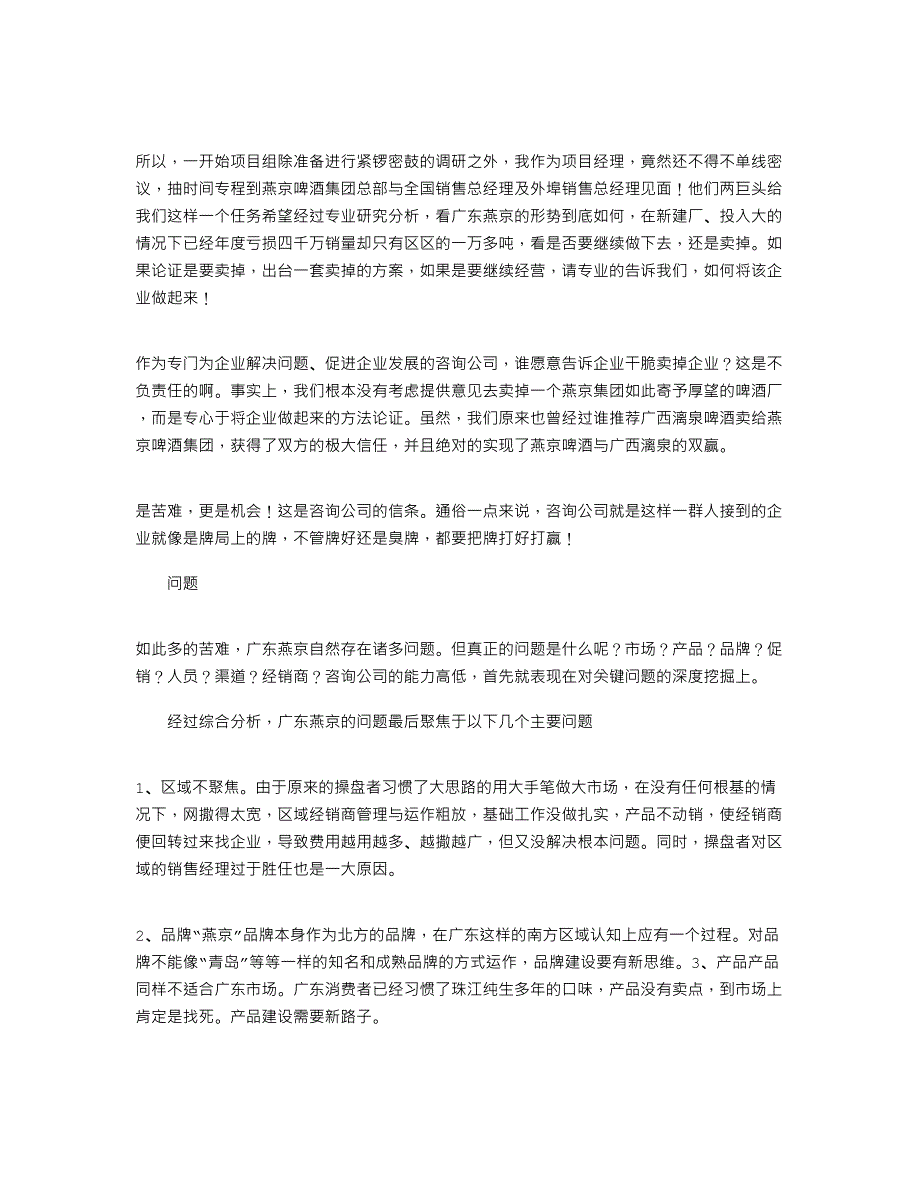 所以，一开始项目组除准备进行紧锣密鼓的调研之外，我作为项目经理，竟然还不得不单线密议，抽时间专程到燕京啤酒集团总部与全国销售总经理及外埠销售总经理见面！他们两巨头给我们这样一个任务希望经过专业研究分析，看广东燕京的形势到底如何，在新建厂、投入大的情况下已经年度亏损四千万销量却只有区区的一万多吨，看是否要继续做下去，还是卖掉。如果论证是要卖掉，出台一套卖掉的方案，如果是要继续经营，请专业的告诉我们，如何将该企业做起来！

作为专门为企业解决问题、促进企业发展的咨询公司，谁愿意告诉企业干脆卖掉企业？这是不负责任的啊。事实上，我们根本没有考虑提供意见去卖掉一个燕京集团如此寄予厚望的啤酒厂，而是专心于将企业做起来的方法论证。虽然，我们原来也曾经过谁推荐广西漓泉啤酒卖给燕京啤酒集团，获得了双方的极大信任，并且绝对的实现了燕京啤酒与广西漓泉的双赢。

是苦难，更是机会！这是咨询公司的信条。通俗一点来说，咨询公司就是这样一群人接到的企业就像是牌局上的牌，不管牌好还是臭牌，都要把牌打好打赢！

问题

如此多的苦难，广东燕京自然存在诸多问题。但真正的问题是什么呢？市场？产品？品牌？促销？人员？渠道？经销商？咨询公司的能力高低，首先就表现在对关键问题的深度挖掘上。

经过综合分析，广东燕京的问题最后聚焦于以下几个主要问题

1、区域不聚焦。由于原来的操盘者习惯了大思路的用大手笔做大市场，在没有任何根基的情况下，网撒得太宽，区域经销商管理与运作粗放，基础工作没做扎实，产品不动销，使经销商便回转过来找企业，导致费用越用越多、越撒越广，但又没解决根本问题。同时，操盘者对区域的销售经理过于胜任也是一大原因。

2、品牌“燕京”品牌本身作为北方的品牌，在广东这样的南方区域认知上应有一个过程。对品牌不能像“青岛”等等一样的知名和成熟品牌的方式运作，品牌建设要有新思维。3、产品产品同样不适合广东市场。广东消费者已经习惯了珠江纯生多年的口味，产品没有卖点，到市场上肯定是找死。产品建设需要新路子。